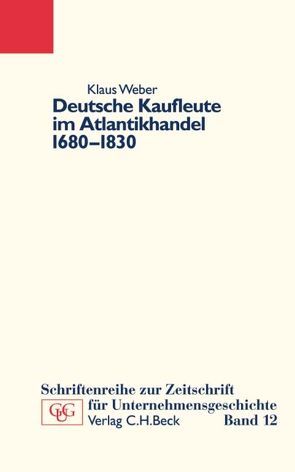 Klaus Weber

Deutsche Kaufleute im Atlantikhandel 1680–1830

Schriftenreihe zur Zeitschrift für Unternehmensgeschichte

GUG

Verlag C.H.Beck

Band 12